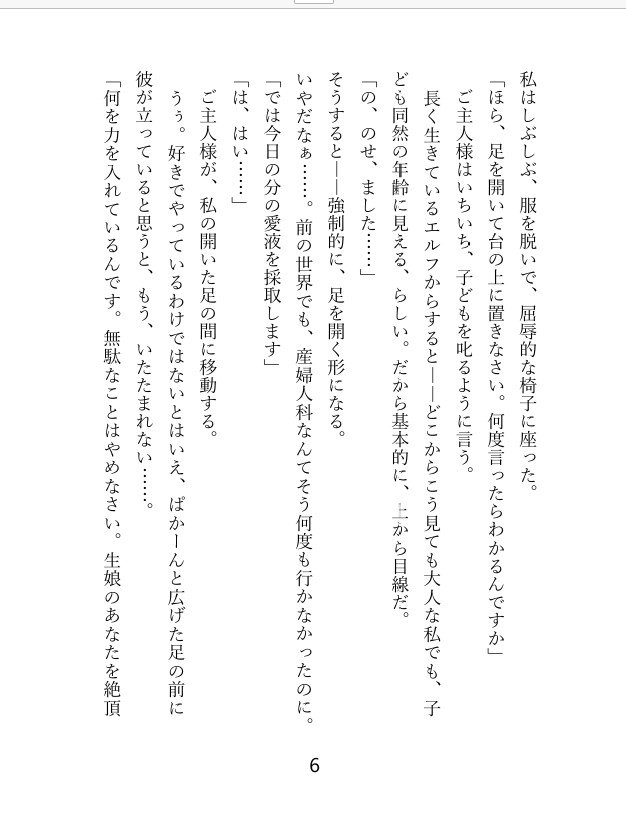 私はしぶしぶ、服を脱いで、屈辱的な椅子に座った。

「ほら、足を開いて台の上に置きなさい。何度言ったらわかるんですか」

ご主人様はいちいち、子どもを叱るように言う。

長く生きているエルフからすると――どこからこう見ても大人な私でも、子ども同然の年齢に見える、らしい。だから基本的に、上から目線だ。

「の、のせ、ました……」

そうすると――強制的に、足を開く形になる。

いやだなぁ……。前の世界でも、産婦人科なんてそう何度も行かなかったのに。

「では今日の分の愛液を採取します」

「は、はい……」

ご主人様が、私の開いた足の間に移動する。

うぅ。好きでやっているわけではないとはいえ、ぱかーんと広げた足の前に彼が立っていると思うと、もう、いたたまれない……。

「何を力を入れているんです。無駄なことはやめなさい。生娘のあなたを絶頂

6